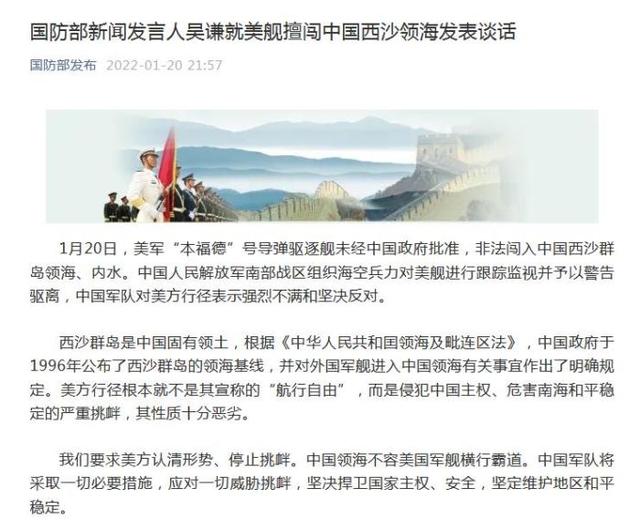 国防部新闻发言人吴谦就美舰擅闯中国西沙领海发表谈话

国防部发布 2022-01-20 21:57

1月20日，美军“本福德”号导弹驱逐舰未经中国政府批准，非法闯入中国西沙群岛领海、内水。中国人民解放军南部战区组织海空兵力对美舰进行跟踪监视并予以警告驱离，中国军队对美方行径表示强烈不满和坚决反对。

西沙群岛是中国固有领土，根据《中华人民共和国领海及毗连区法》，中国政府于1996年公布了西沙群岛的领海基线，并对外国军舰进入中国领海有关事宜作出了明确规定。美方行径根本就不是其宣称的“航行自由”，而是侵犯中国主权、危害南海和平稳定的严重挑衅，其性质十分恶劣。

我们要求美方认清形势、停止挑衅。中国领海不容美国军舰横行霸道。中国军队将采取一切必要措施，应对一切威胁挑衅，坚决捍卫国家主权、安全，坚定维护地区和平稳定。